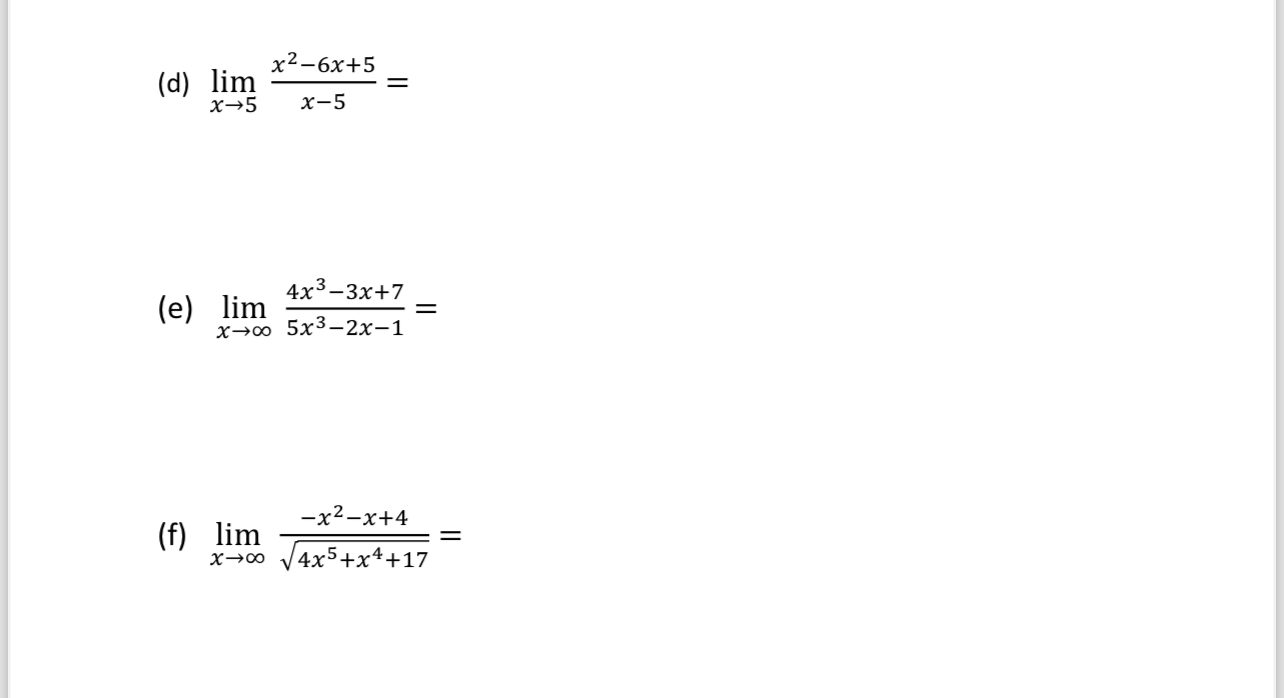 (d) $\lim_{x \to 5} \frac{x^2-6x+5}{x-5} =$

(e) $\lim_{x \to \infty} \frac{4x^3-3x+7}{5x^3-2x-1} =$

(f) $\lim_{x \to \infty} \frac{-x^2-x+4}{\sqrt{4x^5+x^4+17}} =$